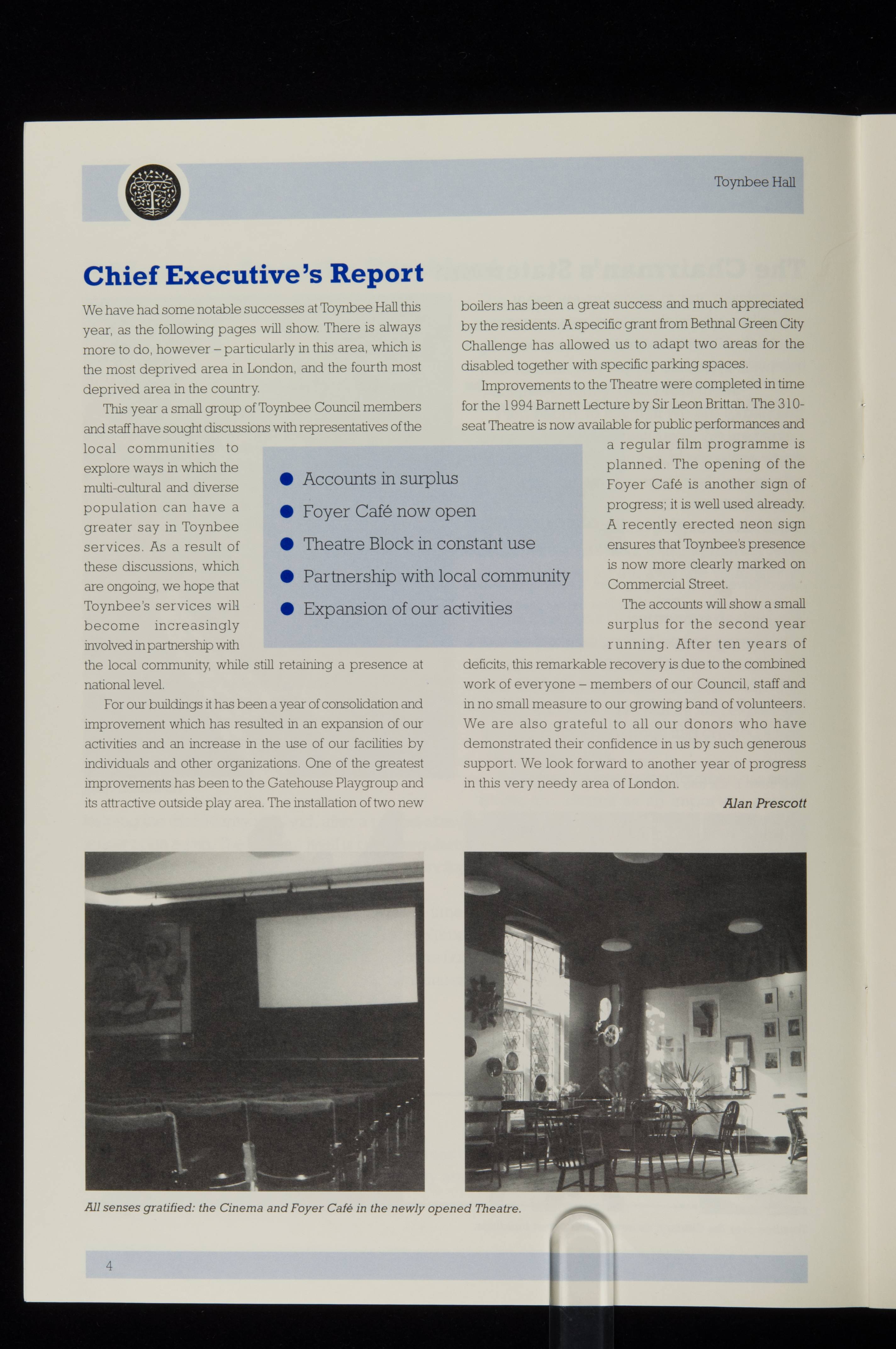 Toynbee Hall

Chief Executive's Report

We have had some notable successes at Toynbee Hall this year, as the following pages will show. There is always more to do, however – particularly in this area, which is the most deprived area in London, and the fourth most deprived area in the country.

This year a small group of Toynbee Council members and staff have sought discussions with representatives of the local communities to explore ways in which the multi-cultural and diverse population can have a greater say in Toynbee services. As a result of these discussions, which are ongoing, we hope that Toynbee's services will become increasingly involved in partnership with the local community, while still retaining a presence at national level.

For our buildings it has been a year of consolidation and improvement which has resulted in an expansion of our activities and an increase in the use of our facilities by individuals and other organizations. One of the greatest improvements has been to the Gatehouse Playgroup and its attractive outside play area. The installation of two new boilers has been a great success and much appreciated by the residents. A specific grant from Bethnal Green City Challenge has allowed us to adapt two areas for the disabled together with specific parking spaces.

Improvements to the Theatre were completed in time for the 1994 Barnett Lecture by Sir Leon Brittan. The 310-seat Theatre is now available for public performances and a regular film programme is planned. The opening of the Foyer Café is another sign of progress; it is well used already. A recently erected neon sign ensures that Toynbee's presence is now more clearly marked on Commercial Street.

The accounts will show a small surplus for the second year running. After ten years of deficits, this remarkable recovery is due to the combined work of everyone – members of our Council, staff and in no small measure to our growing band of volunteers. We are also grateful to all our donors who have demonstrated their confidence in us by such generous support. We look forward to another year of progress in this very needy area of London.

Alan Prescott

● Accounts in surplus
● Foyer Café now open
● Theatre Block in constant use
● Partnership with local community
● Expansion of our activities

All senses gratified: the Cinema and Foyer Café in the newly opened Theatre.

4